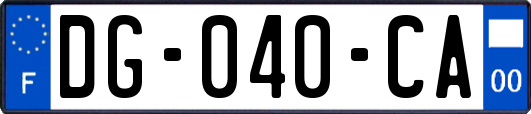 F

DG-040-CA

00